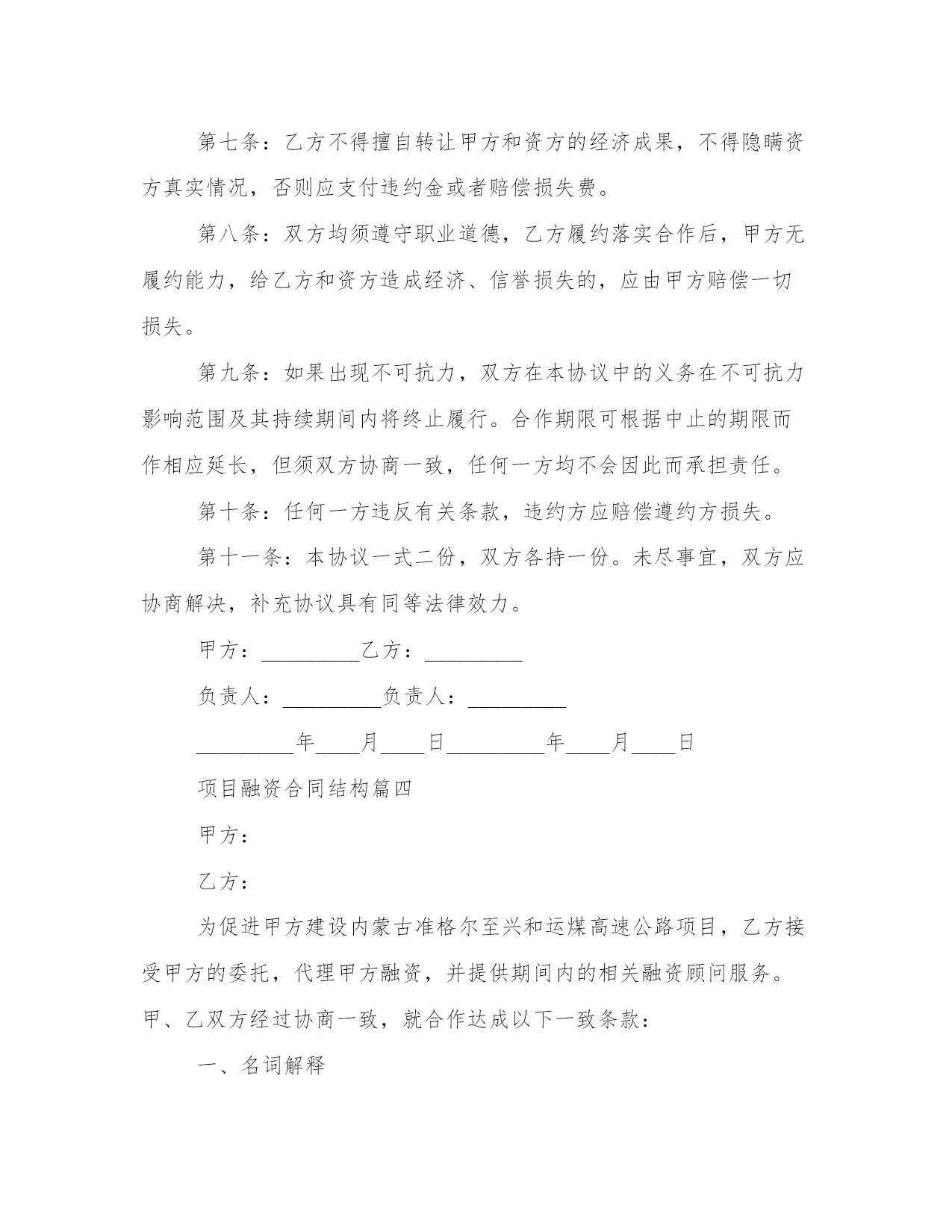 第七条：乙方不得擅自转让甲方和资方的经济成果，不得隐瞒资方真实情况，否则应支付违约金或者赔偿损失费。

第八条：双方均须遵守职业道德，乙方履约落实合作后，甲方无履约能力，给乙方和资方造成经济、信誉损失的，应由甲方赔偿一切损失。

第九条：如果出现不可抗力，双方在本协议中的义务在不可抗力影响范围及其持续期间内将终止履行。合作期限可根据中止的期限而作相应延长，但须双方协商一致，任何一方均不会因此而承担责任。

第十条：任何一方违反有关条款，违约方应赔偿遵约方损失。

第十一条：本协议一式二份，双方各持一份。未尽事宜，双方应协商解决，补充协议具有同等法律效力。

甲方：_________乙方：_________

负责人：_________负责人：_________

_________年____月____日_________年____月____日

项目融资合同结构篇四

甲方：

乙方：

为促进甲方建设内蒙古准格尔至兴和运煤高速公路项目，乙方接受甲方的委托，代理甲方融资，并提供期间内的相关融资顾问服务。甲、乙双方经过协商一致，就合作达成以下一致条款：

一、名词解释